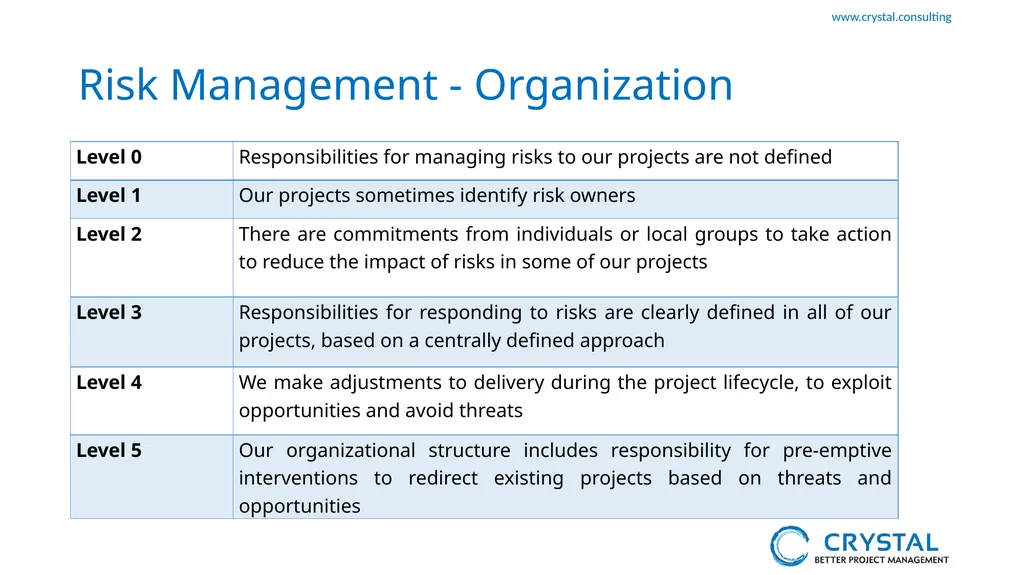 www.crystal.consulting

Risk Management - Organization

| Level 0 | Responsibilities for managing risks to our projects are not defined |
|---|---|
| Level 1 | Our projects sometimes identify risk owners |
| Level 2 | There are commitments from individuals or local groups to take action to reduce the impact of risks in some of our projects |
| Level 3 | Responsibilities for responding to risks are clearly defined in all of our projects, based on a centrally defined approach |
| Level 4 | We make adjustments to delivery during the project lifecycle, to exploit opportunities and avoid threats |
| Level 5 | Our organizational structure includes responsibility for pre-emptive interventions to redirect existing projects based on threats and opportunities |

CRYSTAL
BETTER PROJECT MANAGEMENT